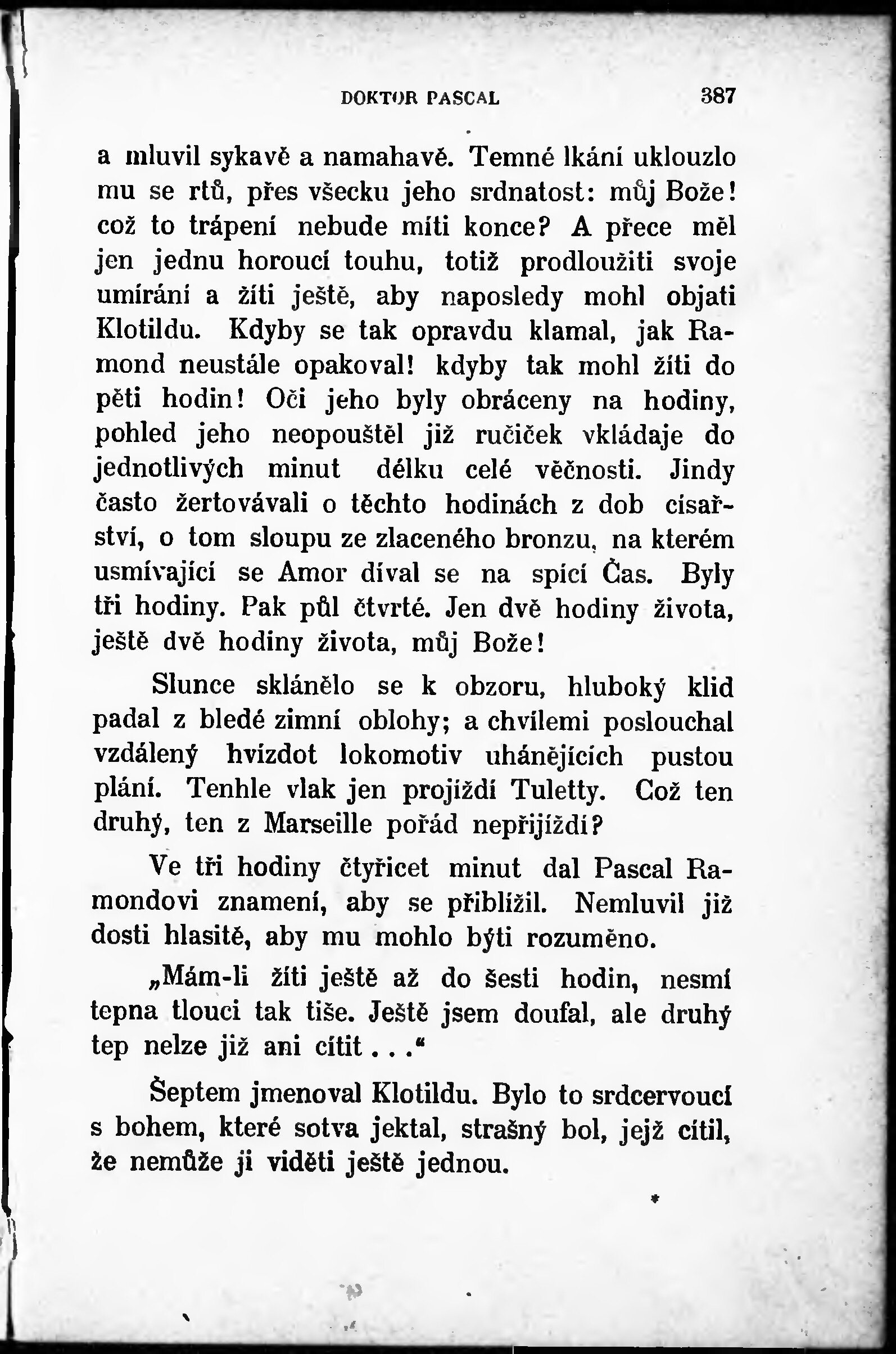 DOKTOR PASCAL 387

a mluvil sykavě a namahavě. Temné lkání uklouzlo mu se rtů, přes všecku jeho srdnatost: můj Bože! což to trápení nebude míti konce? A přece měl jen jednu horoucí touhu, totiž prodloužiti svoje umírání a žíti ještě, aby naposledy mohl objati Klotildu. Kdyby se tak opravdu klamal, jak Ramond neustále opakoval! kdyby tak mohl žíti do pěti hodin! Oči jeho byly obráceny na hodiny, pohled jeho neopouštěl již ručiček vkládaje do jednotlivých minut délku celé věčnosti. Jindy často žertovávali o těchto hodinách z dob císařství, o tom sloupu ze zlaceného bronzu, na kterém usmívající se Amor díval se na spící Čas. Byly tři hodiny. Pak půl čtvrté. Jen dvě hodiny života, ještě dvě hodiny života, můj Bože!

Slunce sklánělo se k obzoru, hluboký klid padal z bledé zimní oblohy; a chvílemi poslouchal vzdálený hvízdot lokomotiv uhánějících pustou plání. Tenhle vlak jen projíždí Tuletty. Což ten druhý, ten z Marseille pořád nepřijíždí?

Ve tři hodiny čtyřicet minut dal Pascal Ramondovi znamení, aby se přiblížil. Nemluvil již dosti hlasitě, aby mu mohlo býti rozuměno.

„Mám-li žíti ještě až do šesti hodin, nesmí tepna tlouci tak tiše. Ještě jsem doufal, ale druhý tep nelze již ani cítit . . .“

Šeptem jmenoval Klotildu. Bylo to srdcervoucí s bohem, které sotva jektal, strašný bol, jejž cítil, že nemůže ji viděti ještě jednou.